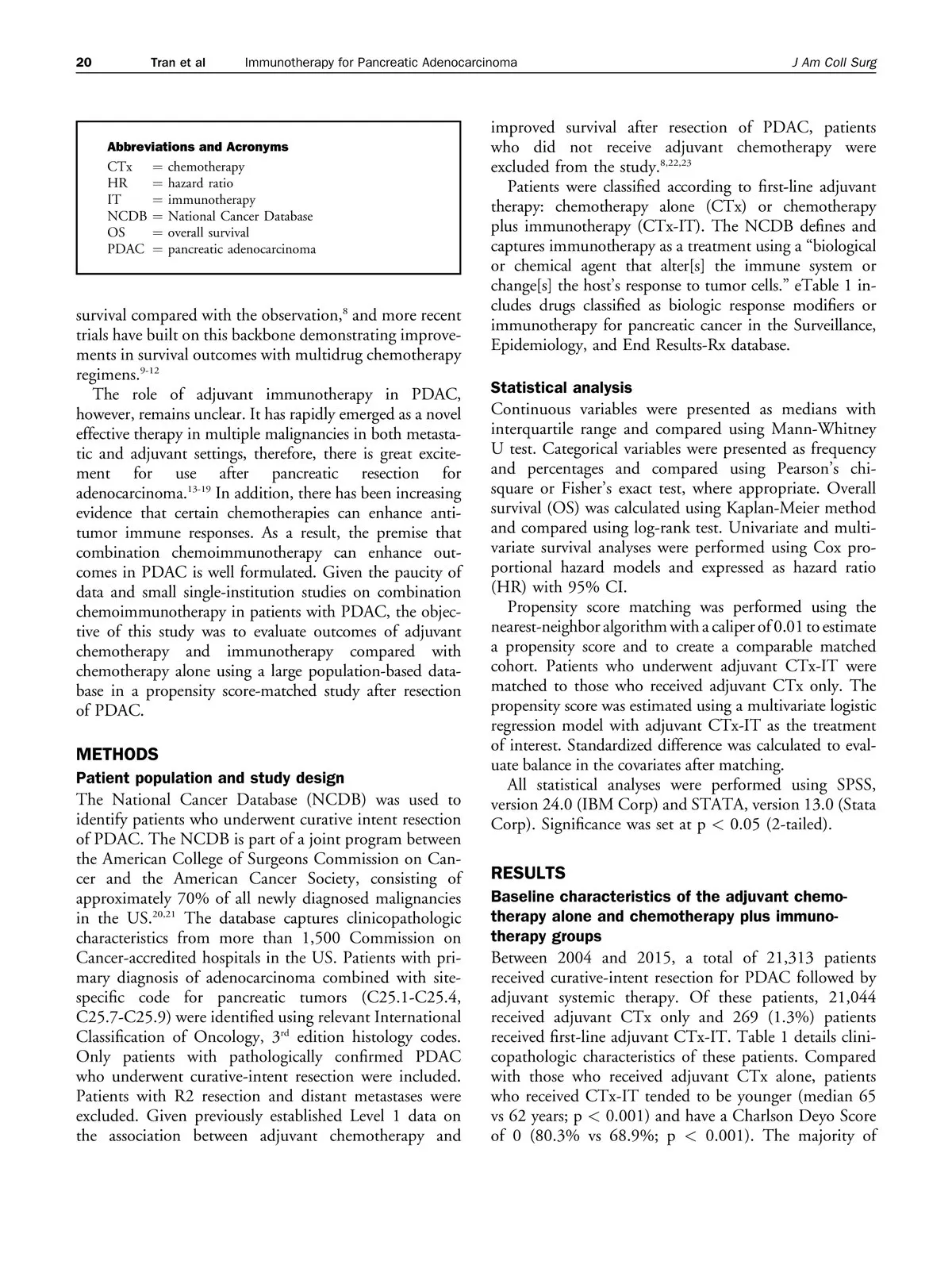 20 Tran et al Immunotherapy for Pancreatic Adenocarcinoma J Am Coll Surg

Abbreviations and Acronyms
CTx = chemotherapy
HR = hazard ratio
IT = immunotherapy
NCDB = National Cancer Database
OS = overall survival
PDAC = pancreatic adenocarcinoma

survival compared with the observation,$^{8}$ and more recent trials have built on this backbone demonstrating improvements in survival outcomes with multidrug chemotherapy regimens.$^{9-12}$

The role of adjuvant immunotherapy in PDAC, however, remains unclear. It has rapidly emerged as a novel effective therapy in multiple malignancies in both metastatic and adjuvant settings, therefore, there is great excitement for use after pancreatic resection for adenocarcinoma.$^{13-19}$ In addition, there has been increasing evidence that certain chemotherapies can enhance antitumor immune responses. As a result, the premise that combination chemoimmunotherapy can enhance outcomes in PDAC is well formulated. Given the paucity of data and small single-institution studies on combination chemoimmunotherapy in patients with PDAC, the objective of this study was to evaluate outcomes of adjuvant chemotherapy and immunotherapy compared with chemotherapy alone using a large population-based database in a propensity score-matched study after resection of PDAC.

METHODS

Patient population and study design

The National Cancer Database (NCDB) was used to identify patients who underwent curative intent resection of PDAC. The NCDB is part of a joint program between the American College of Surgeons Commission on Cancer and the American Cancer Society, consisting of approximately 70% of all newly diagnosed malignancies in the US.$^{20,21}$ The database captures clinicopathologic characteristics from more than 1,500 Commission on Cancer-accredited hospitals in the US. Patients with primary diagnosis of adenocarcinoma combined with site-specific code for pancreatic tumors (C25.1-C25.4, C25.7-C25.9) were identified using relevant International Classification of Oncology, 3$^{rd}$ edition histology codes. Only patients with pathologically confirmed PDAC who underwent curative-intent resection were included. Patients with R2 resection and distant metastases were excluded. Given previously established Level 1 data on the association between adjuvant chemotherapy and improved survival after resection of PDAC, patients who did not receive adjuvant chemotherapy were excluded from the study.$^{8,22,23}$

Patients were classified according to first-line adjuvant therapy: chemotherapy alone (CTx) or chemotherapy plus immunotherapy (CTx-IT). The NCDB defines and captures immunotherapy as a treatment using a “biological or chemical agent that alter[s] the immune system or change[s] the host’s response to tumor cells.” eTable 1 includes drugs classified as biologic response modifiers or immunotherapy for pancreatic cancer in the Surveillance, Epidemiology, and End Results-Rx database.

Statistical analysis

Continuous variables were presented as medians with interquartile range and compared using Mann-Whitney U test. Categorical variables were presented as frequency and percentages and compared using Pearson’s chi-square or Fisher’s exact test, where appropriate. Overall survival (OS) was calculated using Kaplan-Meier method and compared using log-rank test. Univariate and multivariate survival analyses were performed using Cox proportional hazard models and expressed as hazard ratio (HR) with 95% CI.

Propensity score matching was performed using the nearest-neighbor algorithm with a caliper of 0.01 to estimate a propensity score and to create a comparable matched cohort. Patients who underwent adjuvant CTx-IT were matched to those who received adjuvant CTx only. The propensity score was estimated using a multivariate logistic regression model with adjuvant CTx-IT as the treatment of interest. Standardized difference was calculated to evaluate balance in the covariates after matching.

All statistical analyses were performed using SPSS, version 24.0 (IBM Corp) and STATA, version 13.0 (Stata Corp). Significance was set at p < 0.05 (2-tailed).

RESULTS

Baseline characteristics of the adjuvant chemotherapy alone and chemotherapy plus immunotherapy groups

Between 2004 and 2015, a total of 21,313 patients received curative-intent resection for PDAC followed by adjuvant systemic therapy. Of these patients, 21,044 received adjuvant CTx only and 269 (1.3%) patients received first-line adjuvant CTx-IT. Table 1 details clinicopathologic characteristics of these patients. Compared with those who received adjuvant CTx alone, patients who received CTx-IT tended to be younger (median 65 vs 62 years; p < 0.001) and have a Charlson Deyo Score of 0 (80.3% vs 68.9%; p < 0.001). The majority of